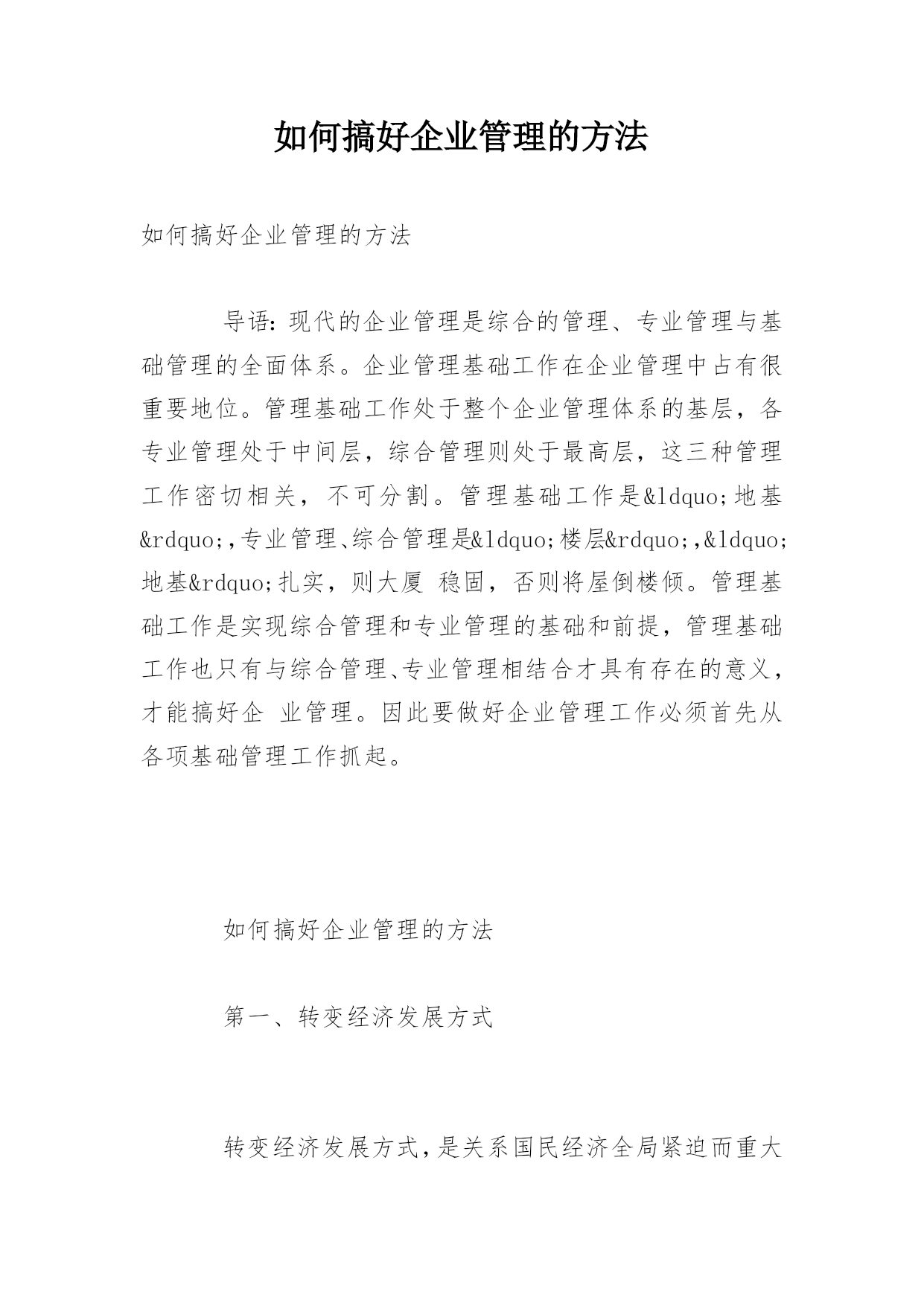 如何搞好企业管理的方法

如何搞好企业管理的方法

导语：现代的企业管理是综合的管理、专业管理与基础管理的全面体系。企业管理基础工作在企业管理中占有很重要地位。管理基础工作处于整个企业管理体系的基层，各专业管理处于中间层，综合管理则处于最高层，这三种管理工作密切相关，不可分割。管理基础工作是&ldquo;地基&rdquo;,专业管理、综合管理是&ldquo;楼层&rdquo;,&ldquo;地基&rdquo;扎实，则大厦 稳固，否则将屋倒楼倾。管理基础工作是实现综合管理和专业管理的基础和前提，管理基础工作也只有与综合管理、专业管理相结合才具有存在的意义，才能搞好企 业管理。因此要做好企业管理工作必须首先从各项基础管理工作抓起。

如何搞好企业管理的方法

第一、转变经济发展方式

转变经济发展方式，是关系国民经济全局紧迫而重大